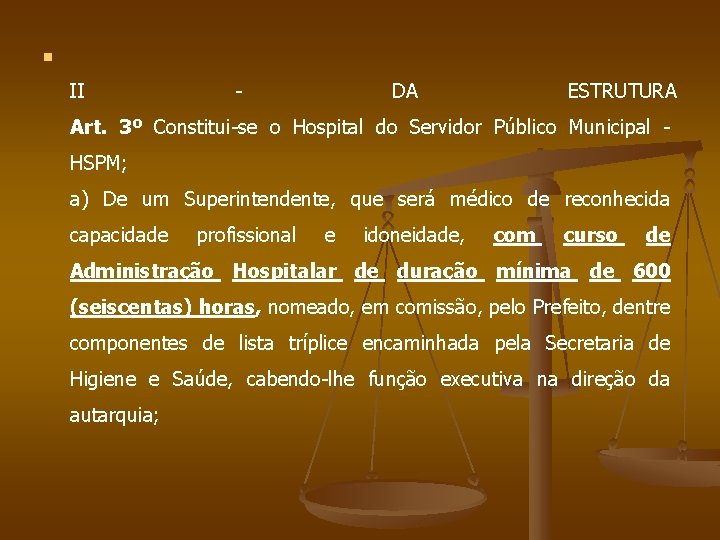 II - DA ESTRUTURA

Art. 3º Constitui-se o Hospital do Servidor Público Municipal - HSPM;

a) De um Superintendente, que será médico de reconhecida capacidade profissional e idoneidade, com curso de Administração Hospitalar de duração mínima de 600 (seiscentas) horas, nomeado, em comissão, pelo Prefeito, dentre componentes de lista tríplice encaminhada pela Secretaria de Higiene e Saúde, cabendo-lhe função executiva na direção da autarquia;